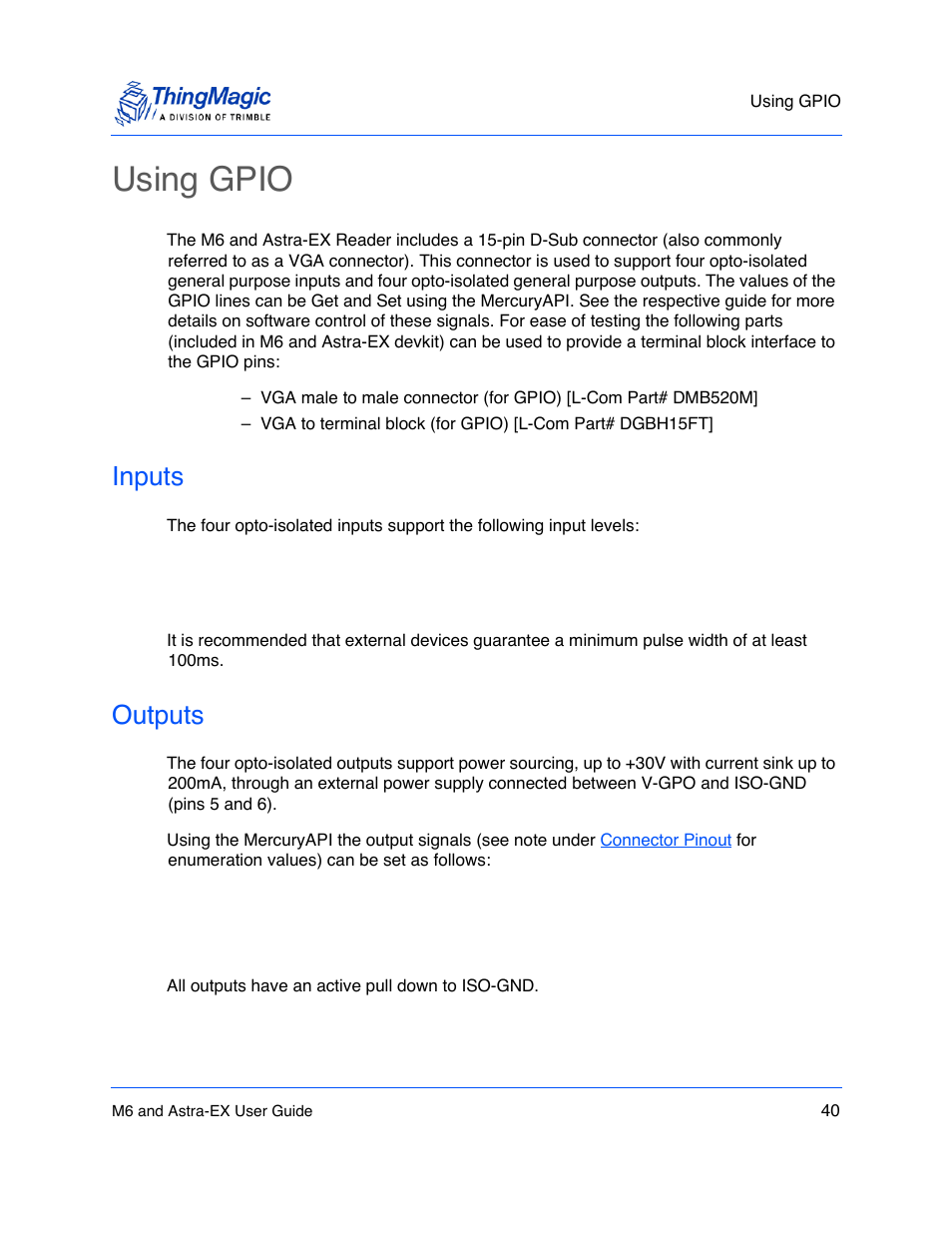 ThingMagic
A DIVISION OF TRIMBLE

Using GPIO

Using GPIO

The M6 and Astra-EX Reader includes a 15-pin D-Sub connector (also commonly referred to as a VGA connector). This connector is used to support four opto-isolated general purpose inputs and four opto-isolated general purpose outputs. The values of the GPIO lines can be Get and Set using the MercuryAPI. See the respective guide for more details on software control of these signals. For ease of testing the following parts (included in M6 and Astra-EX devkit) can be used to provide a terminal block interface to the GPIO pins:

– VGA male to male connector (for GPIO) [L-Com Part# DMB520M]

– VGA to terminal block (for GPIO) [L-Com Part# DGBH15FT]

Inputs

The four opto-isolated inputs support the following input levels:

It is recommended that external devices guarantee a minimum pulse width of at least 100ms.

Outputs

The four opto-isolated outputs support power sourcing, up to +30V with current sink up to 200mA, through an external power supply connected between V-GPO and ISO-GND (pins 5 and 6).

Using the MercuryAPI the output signals (see note under Connector Pinout for enumeration values) can be set as follows:

All outputs have an active pull down to ISO-GND.

M6 and Astra-EX User Guide

40